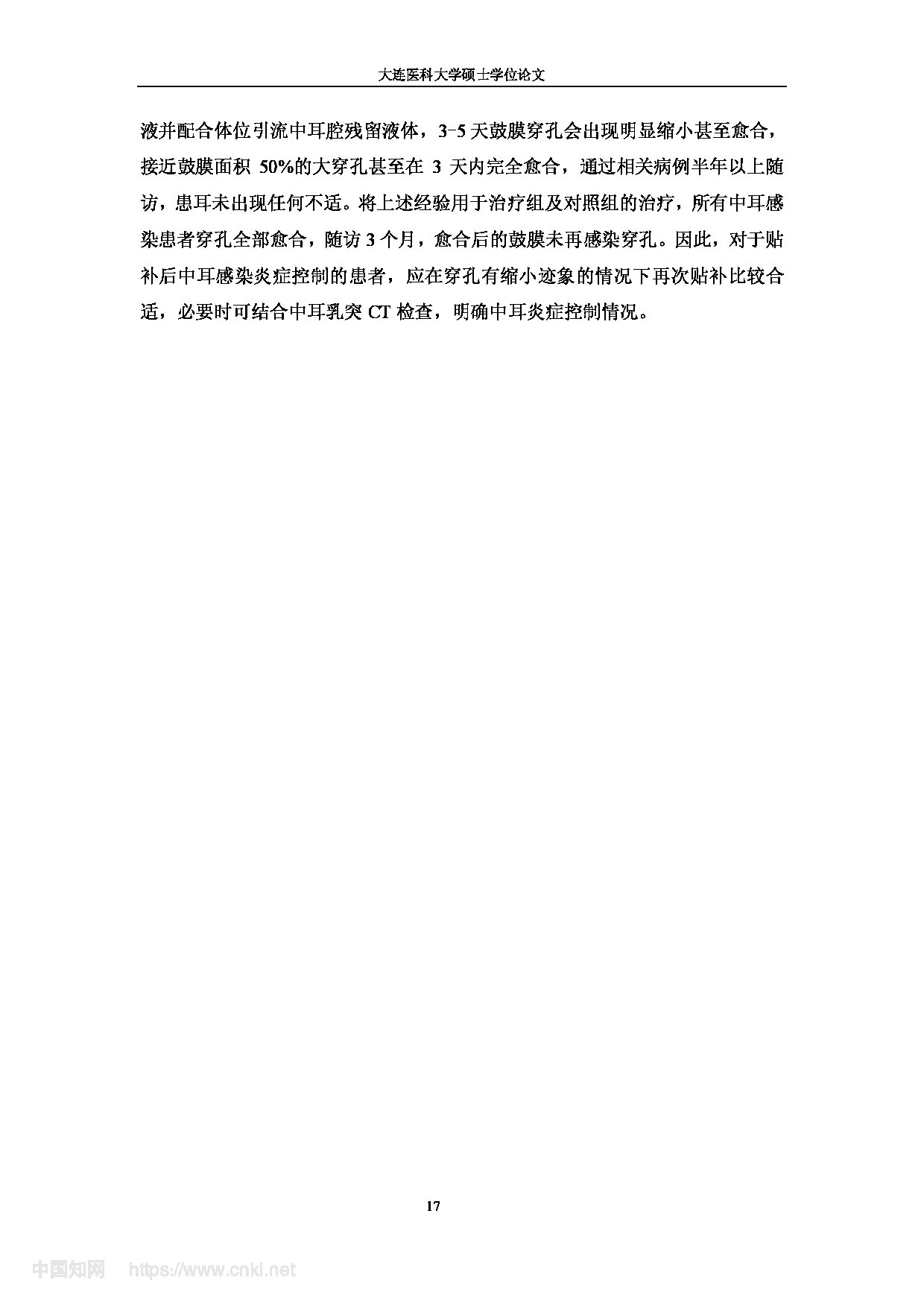 大连医科大学硕士学位论文

液并配合体位引流中耳腔残留液体，3-5 天鼓膜穿孔会出现明显缩小甚至愈合，接近鼓膜面积 50%的大穿孔甚至在 3 天内完全愈合，通过相关病例半年以上随访，患耳未出现任何不适。将上述经验用于治疗组及对照组的治疗，所有中耳感染患者穿孔全部愈合，随访 3 个月，愈合后的鼓膜未再感染穿孔。因此，对于贴补后中耳感染炎症控制的患者，应在穿孔有缩小迹象的情况下再次贴补比较合适，必要时可结合中耳乳突 CT 检查，明确中耳炎症控制情况。

17

中国知网 https://www.cnki.net